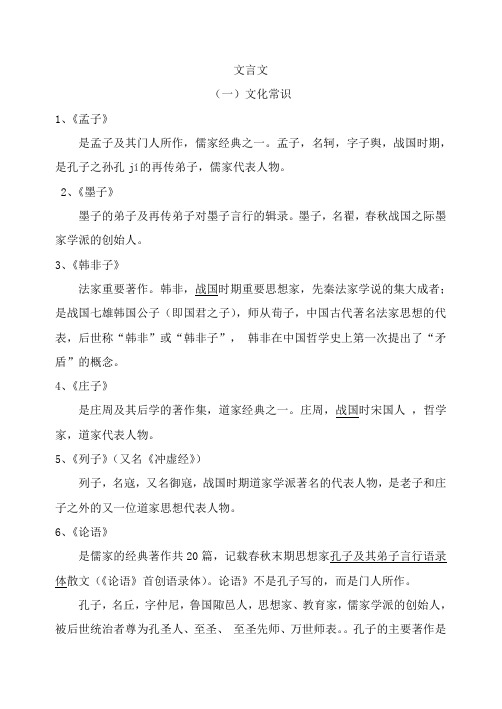 文言文

（一）文化常识

1、《孟子》

是孟子及其门人所作，儒家经典之一。孟子，名轲，字子舆，战国时期，是孔子之孙孔 jí的再传弟子，儒家代表人物。

2、《墨子》

墨子的弟子及再传弟子对墨子言行的辑录。墨子，名翟，春秋战国之际墨家学派的创始人。

3、《韩非子》

法家重要著作。韩非，战国时期重要思想家，先秦法家学说的集大成者；是战国七雄韩国公子（即国君之子），师从荀子，中国古代著名法家思想的代表，后世称“韩非”或“韩非子”， 韩非在中国哲学史上第一次提出了“矛盾”的概念。

4、《庄子》

是庄周及其后学的著作集，道家经典之一。庄周，战国时宋国人 ，哲学家，道家代表人物。

5、《列子》（又名《冲虚经》）

列子，名寇，又名御寇，战国时期道家学派著名的代表人物，是老子和庄子之外的又一位道家思想代表人物。

6、《论语》

是儒家的经典著作共20篇，记载春秋末期思想家孔子及其弟子言行语录体散文（《论语》首创语录体）。论语》不是孔子写的，而是门人所作。

孔子，名丘，字仲尼，鲁国陬邑人，思想家、教育家，儒家学派的创始人，被后世统治者尊为孔圣人、至圣、 至圣先师、万世师表。。孔子的主要著作是